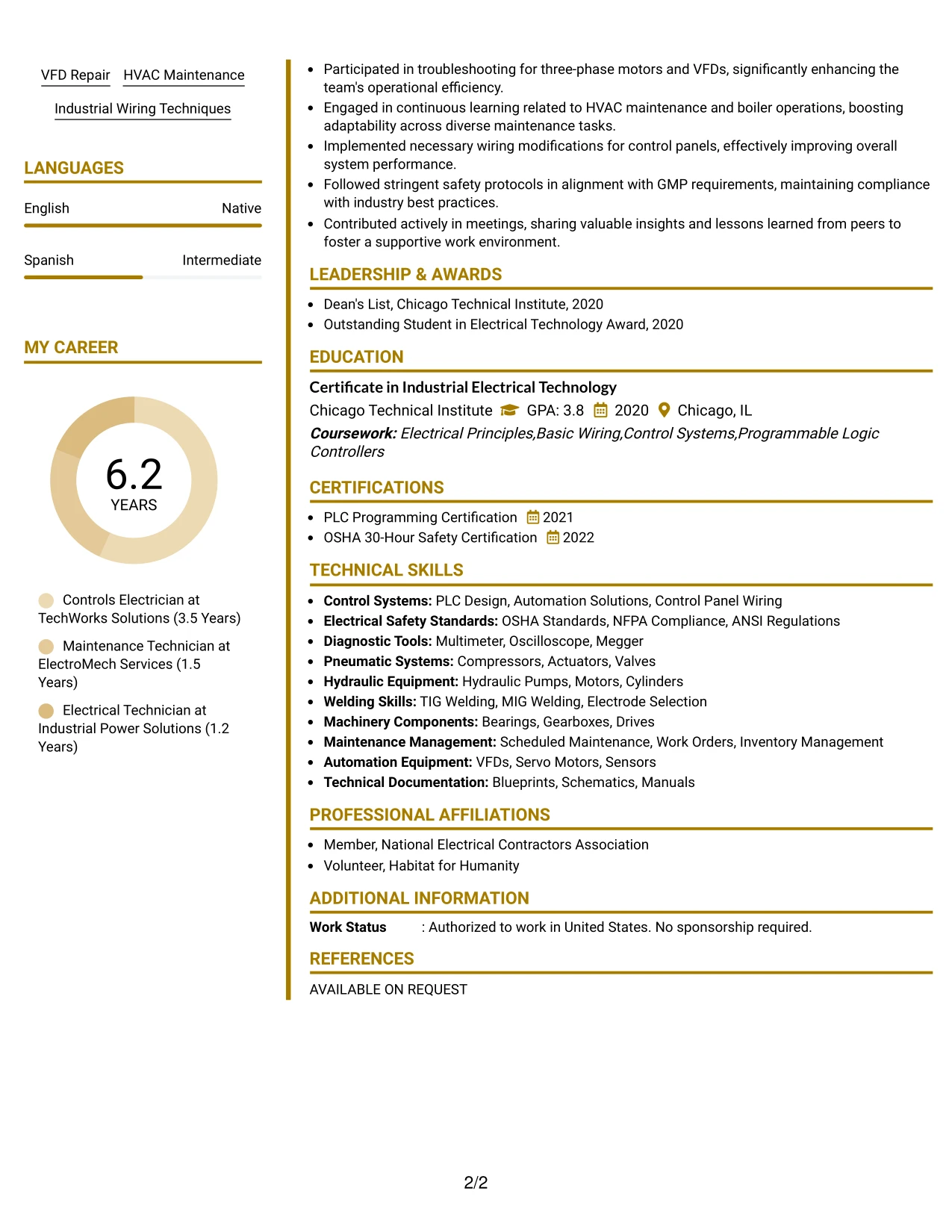 VFD Repair HVAC Maintenance

Industrial Wiring Techniques

LANGUAGES

English Native

Spanish Intermediate

MY CAREER

6.2
YEARS

Controls Electrician at TechWorks Solutions (3.5 Years)

Maintenance Technician at ElectroMech Services (1.5 Years)

Electrical Technician at Industrial Power Solutions (1.2 Years)

• Participated in troubleshooting for three-phase motors and VFDs, significantly enhancing the team's operational efficiency.
• Engaged in continuous learning related to HVAC maintenance and boiler operations, boosting adaptability across diverse maintenance tasks.
• Implemented necessary wiring modifications for control panels, effectively improving overall system performance.
• Followed stringent safety protocols in alignment with GMP requirements, maintaining compliance with industry best practices.
• Contributed actively in meetings, sharing valuable insights and lessons learned from peers to foster a supportive work environment.

LEADERSHIP & AWARDS

• Dean's List, Chicago Technical Institute, 2020
• Outstanding Student in Electrical Technology Award, 2020

EDUCATION

Certificate in Industrial Electrical Technology
Chicago Technical Institute GPA: 3.8 2020 Chicago, IL
Coursework: Electrical Principles,Basic Wiring,Control Systems,Programmable Logic Controllers

CERTIFICATIONS

• PLC Programming Certification 2021
• OSHA 30-Hour Safety Certification 2022

TECHNICAL SKILLS

• Control Systems: PLC Design, Automation Solutions, Control Panel Wiring
• Electrical Safety Standards: OSHA Standards, NFPA Compliance, ANSI Regulations
• Diagnostic Tools: Multimeter, Oscilloscope, Megger
• Pneumatic Systems: Compressors, Actuators, Valves
• Hydraulic Equipment: Hydraulic Pumps, Motors, Cylinders
• Welding Skills: TIG Welding, MIG Welding, Electrode Selection
• Machinery Components: Bearings, Gearboxes, Drives
• Maintenance Management: Scheduled Maintenance, Work Orders, Inventory Management
• Automation Equipment: VFDs, Servo Motors, Sensors
• Technical Documentation: Blueprints, Schematics, Manuals

PROFESSIONAL AFFILIATIONS

• Member, National Electrical Contractors Association
• Volunteer, Habitat for Humanity

ADDITIONAL INFORMATION

Work Status : Authorized to work in United States. No sponsorship required.

REFERENCES

AVAILABLE ON REQUEST

2/2